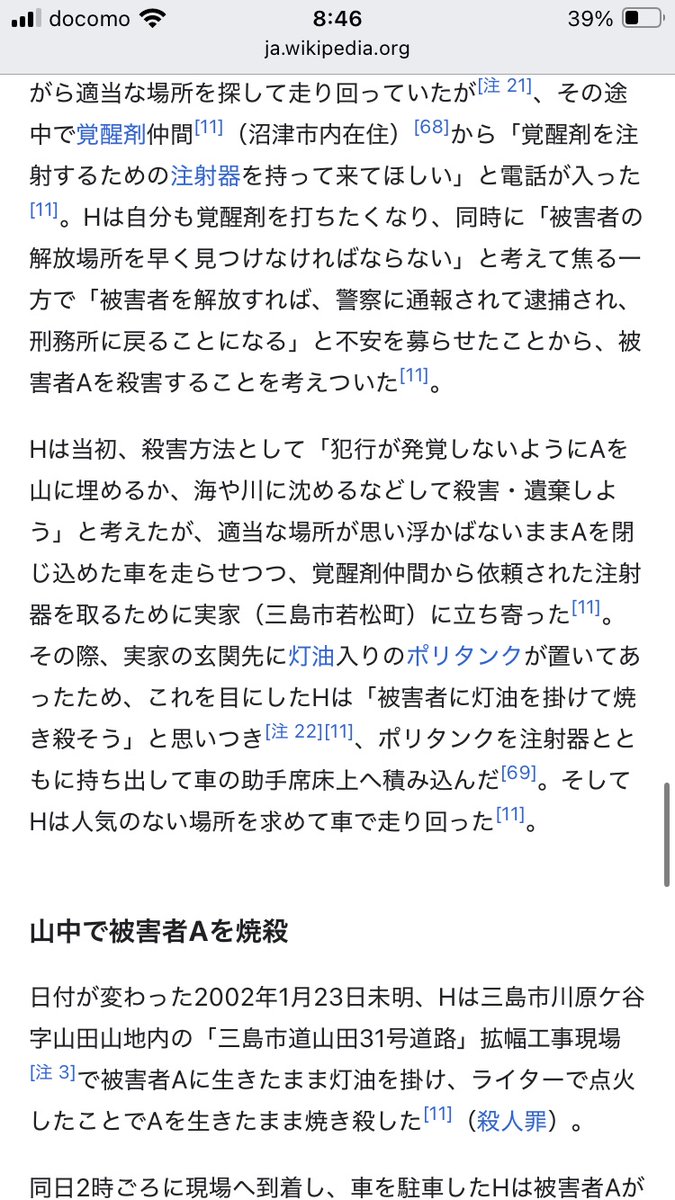 docomo 8:46 39%
ja.wikipedia.org

がら適当な場所を探して走り回っていたが[注 21]、その途中で覚醒剤仲間[11]（沼津市内在住）[68]から「覚醒剤を注射するための注射器を持って来てほしい」と電話が入った[11]。Hは自分も覚醒剤を打ちたくなり、同時に「被害者の解放場所を早く見つけなければならない」と考えて焦る一方で「被害者を解放すれば、警察に通報されて逮捕され、刑務所に戻ることになる」と不安を募らせたことから、被害者Aを殺害することを考えついた[11]。

Hは当初、殺害方法として「犯行が発覚しないようにAを山に埋めるか、海や川に沈めるなどして殺害・遺棄しよう」と考えたが、適当な場所が思い浮かばないままAを閉じ込めた車を走らせつつ、覚醒剤仲間から依頼された注射器を取るために実家（三島市若松町）に立ち寄った[11]。その際、実家の玄関先に灯油入りのポリタンクが置いてあったため、これを目にしたHは「被害者に灯油を掛けて焼き殺そう」と思いつき[注 22][11]、ポリタンクを注射器とともに持ち出して車の助手席床上へ積み込んだ[69]。そしてHは人気のない場所を求めて車で走り回った[11]。

山中で被害者Aを焼殺

日付が変わった2002年1月23日未明、Hは三島市川原ケ谷字山田山地内の「三島市道山田31号道路」拡幅工事現場[注 3]で被害者Aに生きたまま灯油を掛け、ライターで点火したことでAを生きたまま焼き殺した[11]（殺人罪）。

同日2時ごろに現場へ到着し、車を駐車したHは被害者Aが